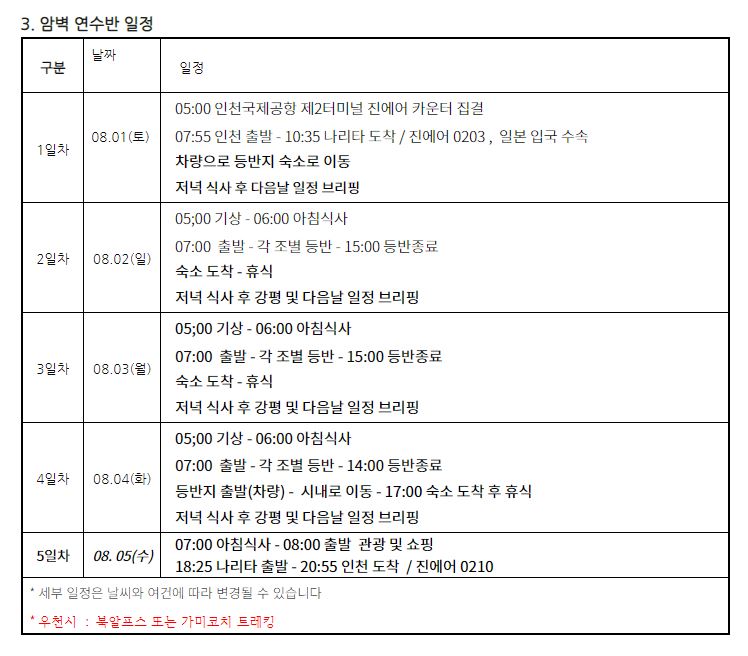 3. 암벽 연수반 일정

| 구분 | 날짜 | 일정 |
|---|---|---|
| 1일차 | 08.01(토) | 05:00 인천국제공항 제2터미널 진에어 카운터 집결<br>07:55 인천 출발 - 10:35 나리타 도착 / 진에어 0203 , 일본 입국 수속<br>차량으로 등반지 숙소로 이동<br>저녁 식사 후 다음날 일정 브리핑 |
| 2일차 | 08.02(일) | 05;00 기상 - 06:00 아침식사<br>07:00 출발 - 각 조별 등반 - 15:00 등반종료<br>숙소 도착 - 휴식<br>저녁 식사 후 강평 및 다음날 일정 브리핑 |
| 3일차 | 08.03(월) | 05;00 기상 - 06:00 아침식사<br>07:00 출발 - 각 조별 등반 - 15:00 등반종료<br>숙소 도착 - 휴식<br>저녁 식사 후 강평 및 다음날 일정 브리핑 |
| 4일차 | 08.04(화) | 05;00 기상 - 06:00 아침식사<br>07:00 출발 - 각 조별 등반 - 14:00 등반종료<br>등반지 출발(차량) - 시내로 이동 - 17:00 숙소 도착 후 휴식<br>저녁 식사 후 강평 및 다음날 일정 브리핑 |
| 5일차 | 08. 05(수) | 07:00 아침식사 - 08:00 출발 관광 및 쇼핑<br>18:25 나리타 출발 - 20:55 인천 도착 / 진에어 0210 |

* 세부 일정은 날씨와 여건에 따라 변경될 수 있습니다

* 우천시 : 북알프스 또는 가미코치 트레킹